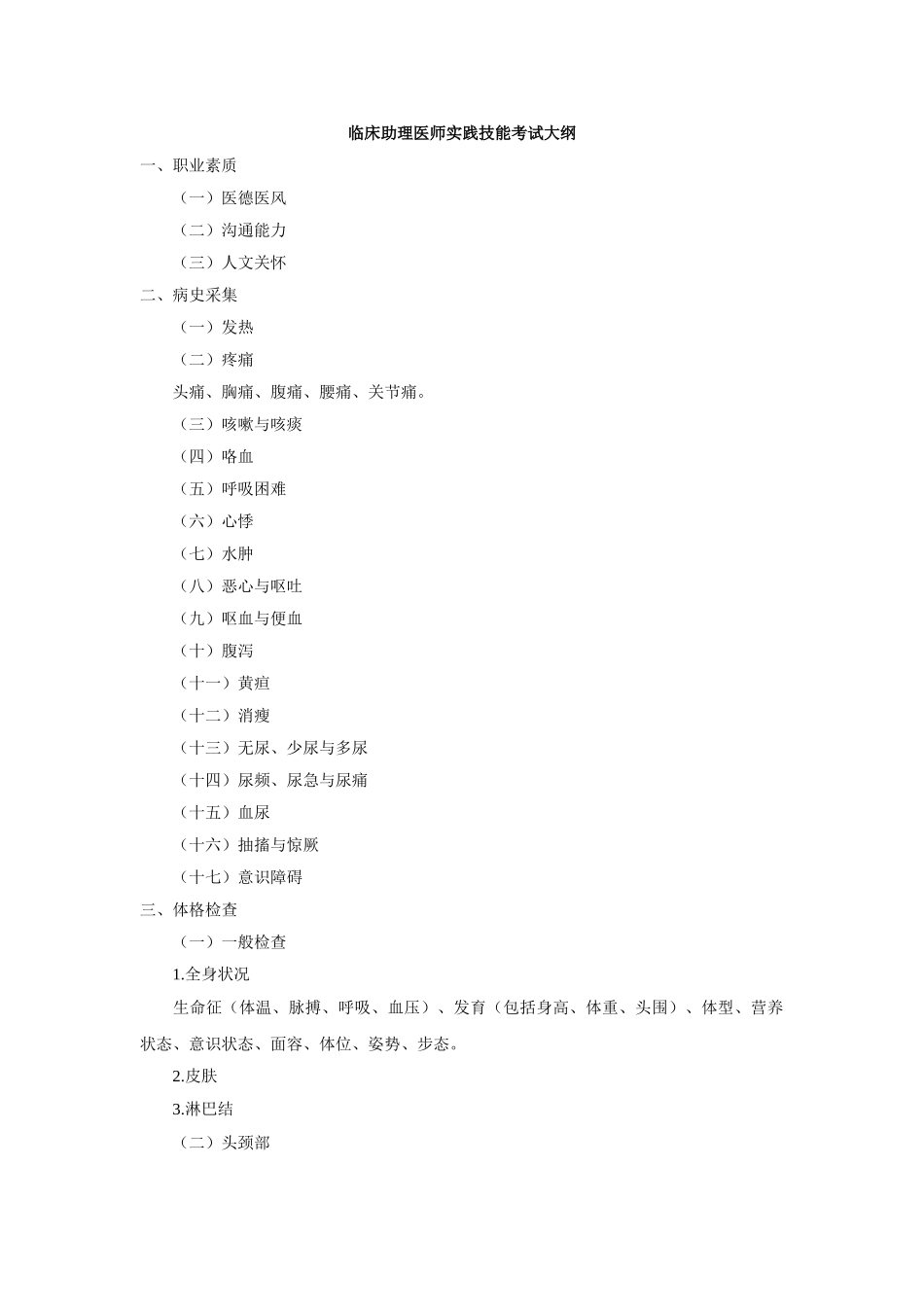 临床助理医师实践技能考试大纲

一、职业素质

（一）医德医风

（二）沟通能力

（三）人文关怀

二、病史采集

（一）发热

（二）疼痛

头痛、胸痛、腹痛、腰痛、关节痛。

（三）咳嗽与咳痰

（四）咯血

（五）呼吸困难

（六）心悸

（七）水肿

（八）恶心与呕吐

（九）呕血与便血

（十）腹泻

（十一）黄疸

（十二）消瘦

（十三）无尿、少尿与多尿

（十四）尿频、尿急与尿痛

（十五）血尿

（十六）抽搐与惊厥

（十七）意识障碍

三、体格检查

（一）一般检查

1.全身状况

生命征（体温、脉搏、呼吸、血压）、发育（包括身高、体重、头围）、体型、营养状态、意识状态、面容、体位、姿势、步态。

2.皮肤

3.淋巴结

（二）头颈部